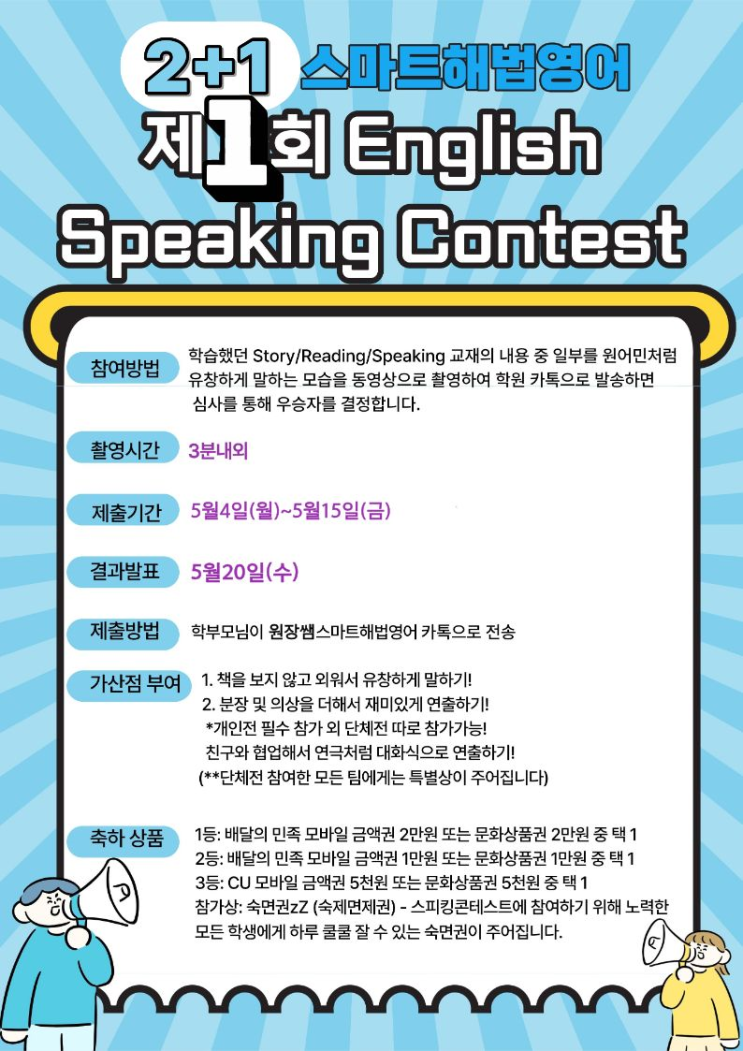 2+1 스마트해법영어

제1회 English Speaking Contest

참여방법

학습했던 Story/Reading/Speaking 교재의 내용 중 일부를 원어민처럼 유창하게 말하는 모습을 동영상으로 촬영하여 학원 카톡으로 발송하면 심사를 통해 우승자를 결정합니다.

촬영시간

3분내외

제출기간

5월4일(월)~5월15일(금)

결과발표

5월20일(수)

제출방법

학부모님이 원장쌤스마트해법영어 카톡으로 전송

가산점 부여

1. 책을 보지 않고 외워서 유창하게 말하기!
2. 분장 및 의상을 더해서 재미있게 연출하기!
*개인전 필수 참가 외 단체전 따로 참가가능!
친구와 협업해서 연극처럼 대화식으로 연출하기!
(**단체전 참여한 모든 팀에게는 특별상이 주어집니다)

축하 상품

1등: 배달의 민족 모바일 금액권 2만원 또는 문화상품권 2만원 중 택 1
2등: 배달의 민족 모바일 금액권 1만원 또는 문화상품권 1만원 중 택 1
3등: CU 모바일 금액권 5천원 또는 문화상품권 5천원 중 택 1
참가상: 숙면권zZ (숙제면제권) - 스피킹콘테스트에 참여하기 위해 노력한 모든 학생에게 하루 쿨쿨 잘 수 있는 숙면권이 주어집니다.